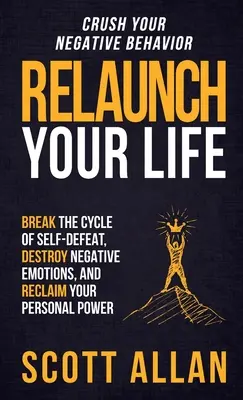 CRUSH YOUR NEGATIVE BEHAVIOR

RELAUNCH YOUR LIFE

BREAK THE CYCLE OF SELF-DEFEAT, DESTROY NEGATIVE EMOTIONS, AND RECLAIM YOUR PERSONAL POWER

SCOTT ALLAN